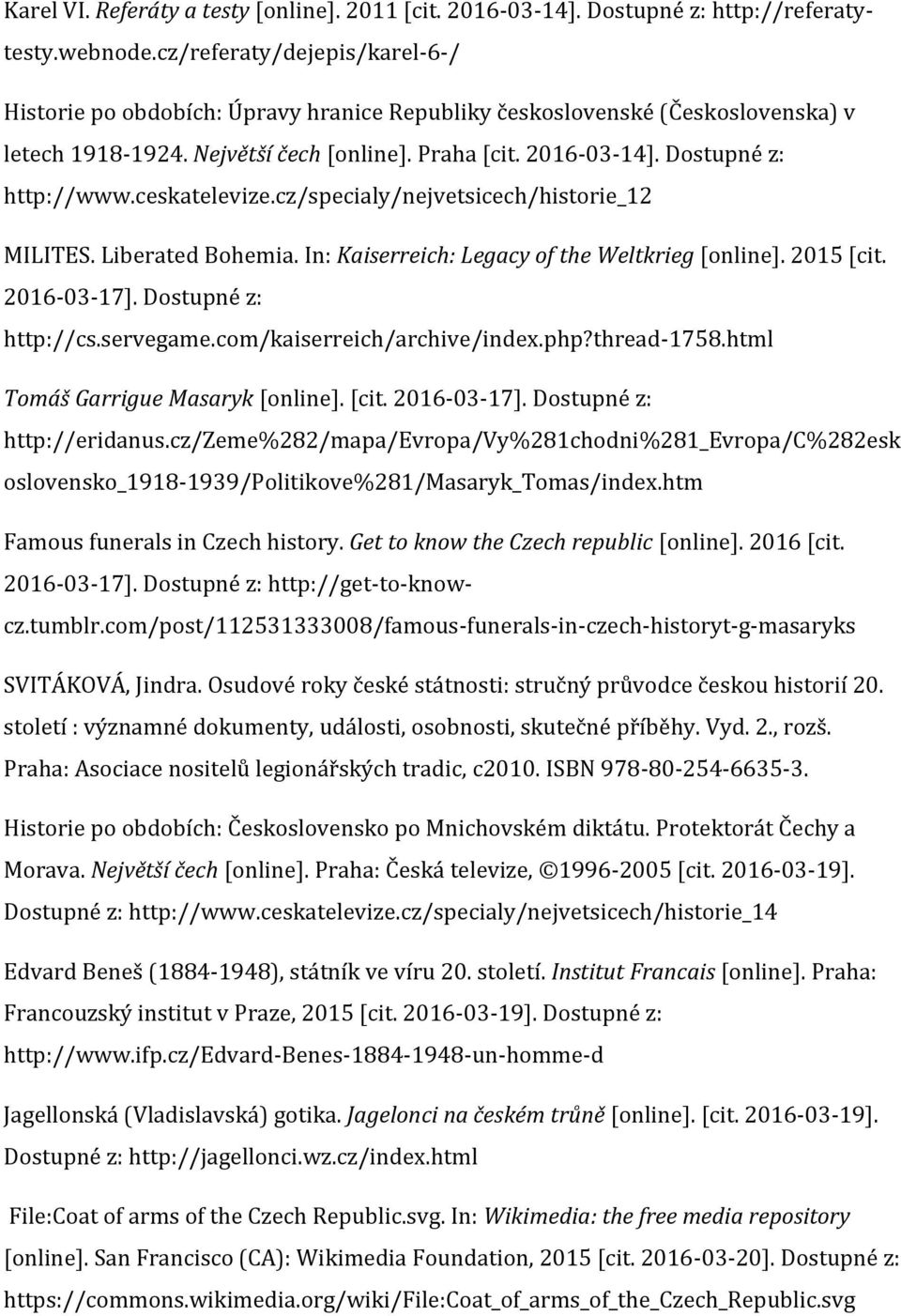 Karel VI. Referáty a testy [online]. 2011 [cit. 2016-03-14]. Dostupné z: http://referaty-testy.webnode.cz/referaty/dejepis/karel-6-/

Historie po obdobích: Úpravy hranice Republiky československé (Československa) v letech 1918-1924. Největší čech [online]. Praha [cit. 2016-03-14]. Dostupné z: http://www.ceskatelevize.cz/specialy/nejvetsicech/historie_12

MILITES. Liberated Bohemia. In: Kaiserreich: Legacy of the Weltkrieg [online]. 2015 [cit. 2016-03-17]. Dostupné z: http://cs.servegame.com/kaiserreich/archive/index.php?thread-1758.html

Tomáš Garrigue Masaryk [online]. [cit. 2016-03-17]. Dostupné z: http://eridanus.cz/Zeme%282/mapa/Evropa/Vy%281chodni%281_Evropa/C%282eskoslovensko_1918-1939/Politikove%281/Masaryk_Tomas/index.htm

Famous funerals in Czech history. Get to know the Czech republic [online]. 2016 [cit. 2016-03-17]. Dostupné z: http://get-to-know-cz.tumblr.com/post/112531333008/famous-funerals-in-czech-historyt-g-masaryks

SVITÁKOVÁ, Jindra. Osudové roky české státnosti: stručný průvodce českou historií 20. století : významné dokumenty, události, osobnosti, skutečné příběhy. Vyd. 2., rozš. Praha: Asociace nositelů legionářských tradic, c2010. ISBN 978-80-254-6635-3.

Historie po obdobích: Československo po Mnichovském diktátu. Protektorát Čechy a Morava. Největší čech [online]. Praha: Česká televize, ©1996-2005 [cit. 2016-03-19]. Dostupné z: http://www.ceskatelevize.cz/specialy/nejvetsicech/historie_14

Edvard Beneš (1884-1948), státník ve víru 20. století. Institut Francais [online]. Praha: Francouzský institut v Praze, 2015 [cit. 2016-03-19]. Dostupné z: http://www.ifp.cz/Edvard-Benes-1884-1948-un-homme-d

Jagellonská (Vladislavská) gotika. Jagelonci na českém trůně [online]. [cit. 2016-03-19]. Dostupné z: http://jagellonci.wz.cz/index.html

File:Coat of arms of the Czech Republic.svg. In: Wikimedia: the free media repository [online]. San Francisco (CA): Wikimedia Foundation, 2015 [cit. 2016-03-20]. Dostupné z: https://commons.wikimedia.org/wiki/File:Coat_of_arms_of_the_Czech_Republic.svg